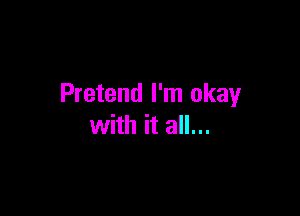 Pretend I'm okay
with it all...